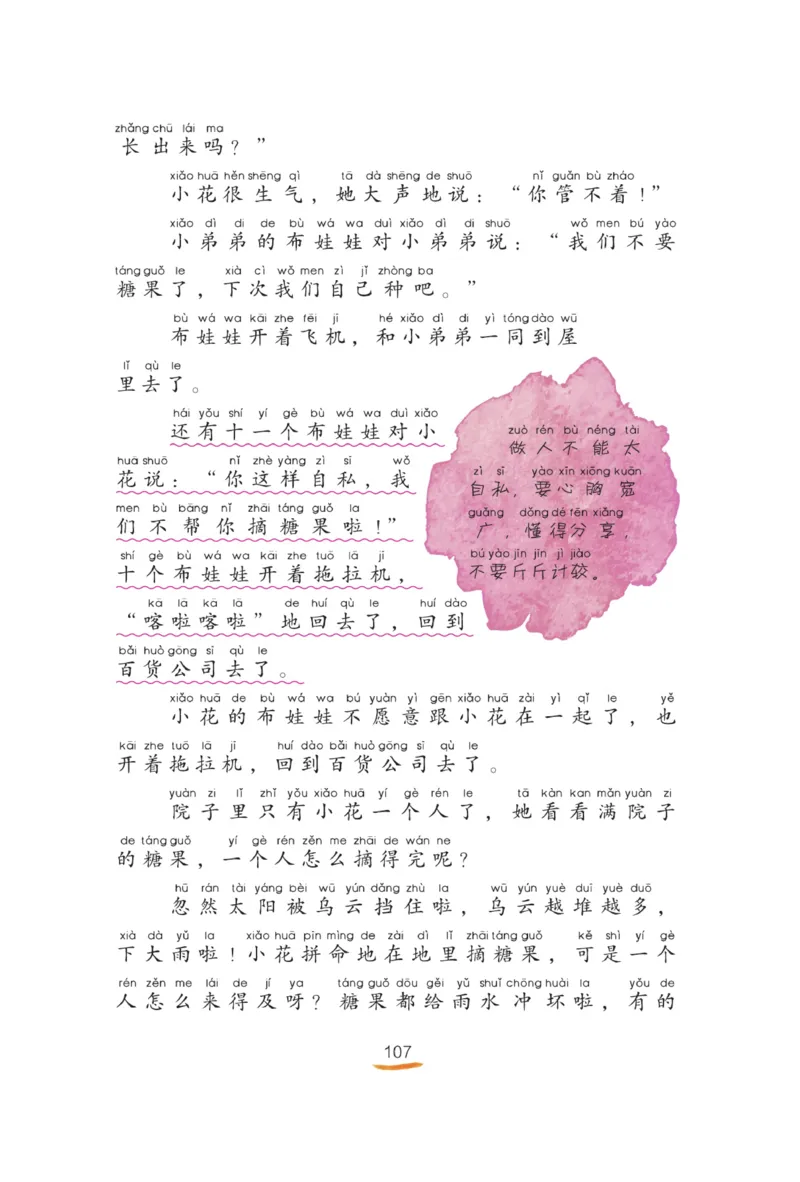 zhǎng chū lái ma
长出来吗？”

xiǎo huā hěn shēng qì tā dà shēng de shuō nǐ guǎn bù zháo
小花很生气，她大声地说：“你管不着！”

xiǎo dì di de bù wá wa duì xiǎo dì di shuō wǒ men bú yào táng guǒ le xià cì wǒ men zì jǐ zhòng ba
小弟弟的布娃娃对小弟弟说：“我们不要糖果了，下次我们自己种吧。”

bù wá wa kāi zhe fēi jī hé xiǎo dì di yì tóng dào wū lǐ qù le
布娃娃开着飞机，和小弟弟一同到屋里去了。

hái yǒu shí yí gè bù wá wa duì xiǎo huā shuō nǐ zhè yàng zì sī wǒ men bù bāng nǐ zhāi táng guǒ la
还有十一个布娃娃对小花说：“你这样自私，我们不帮你摘糖果啦！”

shí gè bù wá wa kāi zhe tuō lā jī kā lā kā lā de huí qù le huí dào bǎi huò gōng sī qù le
十个布娃娃开着拖拉机，“喀啦喀啦”地回去了，回到百货公司去了。

zuò rén bù néng tài zì sī yào xīn xiōng kuān guǎng dǒng de fēn xiǎng bú yào jīn jīn jì jiào
做人不能太自私，要心胸宽广，懂得分享，不要斤斤计较。

xiǎo huā de bù wá wa bú yuàn yì gēn xiǎo huā zài yì qǐ le yě kāi zhe tuō lā jī huí dào bǎi huò gōng sī qù le
小花的布娃娃不愿意跟小花在一起了，也开着拖拉机，回到百货公司去了。

yuàn zi lǐ zhǐ yǒu xiǎo huā yí gè rén le tā kàn kan mǎn yuàn zi de táng guǒ yí gè rén zěn me zhāi de wán ne
院子里只有小花一个人了，她看看满院子的糖果，一个人怎么摘得完呢？

hū rán tài yáng bèi wū yún dǎng zhù la wū yún yuè duī yuè duō xià dà yǔ la xiǎo huā pīn mìng de zài dì lǐ zhāi táng guǒ kě shì yí gè rén zěn me lái de jí ya táng guǒ dōu gěi yǔ shuǐ chōng huài la yǒu de
忽然太阳被乌云挡住啦，乌云越堆越多，下大雨啦！小花拼命地在地里摘糖果，可是一个人怎么来得及呀？糖果都给雨水冲坏啦，有的

107